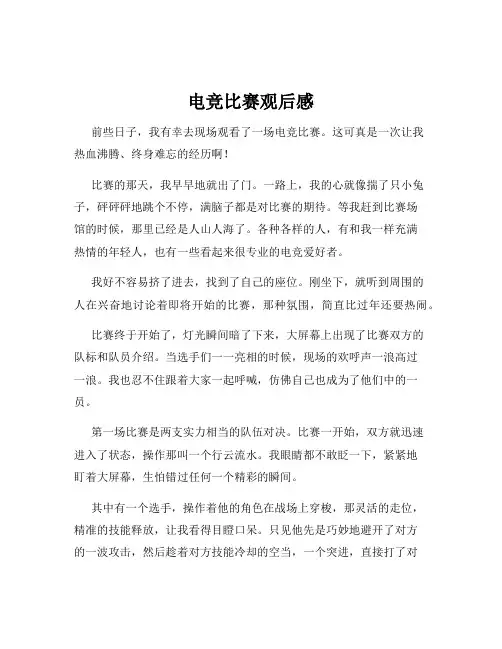 电竞比赛观后感

前些日子，我有幸去现场观看了一场电竞比赛。这可真是一次让我热血沸腾、终身难忘的经历啊！

比赛的那天，我早早地就出了门。一路上，我的心就像揣了只小兔子，砰砰砰地跳个不停，满脑子都是对比赛的期待。等我赶到比赛场馆的时候，那里已经是人山人海了。各种各样的人，有和我一样充满热情的年轻人，也有一些看起来很专业的电竞爱好者。

我好不容易挤了进去，找到了自己的座位。刚坐下，就听到周围的人在兴奋地讨论着即将开始的比赛，那种氛围，简直比过年还要热闹。

比赛终于开始了，灯光瞬间暗了下来，大屏幕上出现了比赛双方的队标和队员介绍。当选手们一一亮相的时候，现场的欢呼声一浪高过一浪。我也忍不住跟着大家一起呼喊，仿佛自己也成为了他们中的一员。

第一场比赛是两支实力相当的队伍对决。比赛一开始，双方就迅速进入了状态，操作那叫一个行云流水。我眼睛都不敢眨一下，紧紧地盯着大屏幕，生怕错过任何一个精彩的瞬间。

其中有一个选手，操作着他的角色在战场上穿梭，那灵活的走位，精准的技能释放，让我看得目瞪口呆。只见他先是巧妙地避开了对方的一波攻击，然后趁着对方技能冷却的空当，一个突进，直接打了对